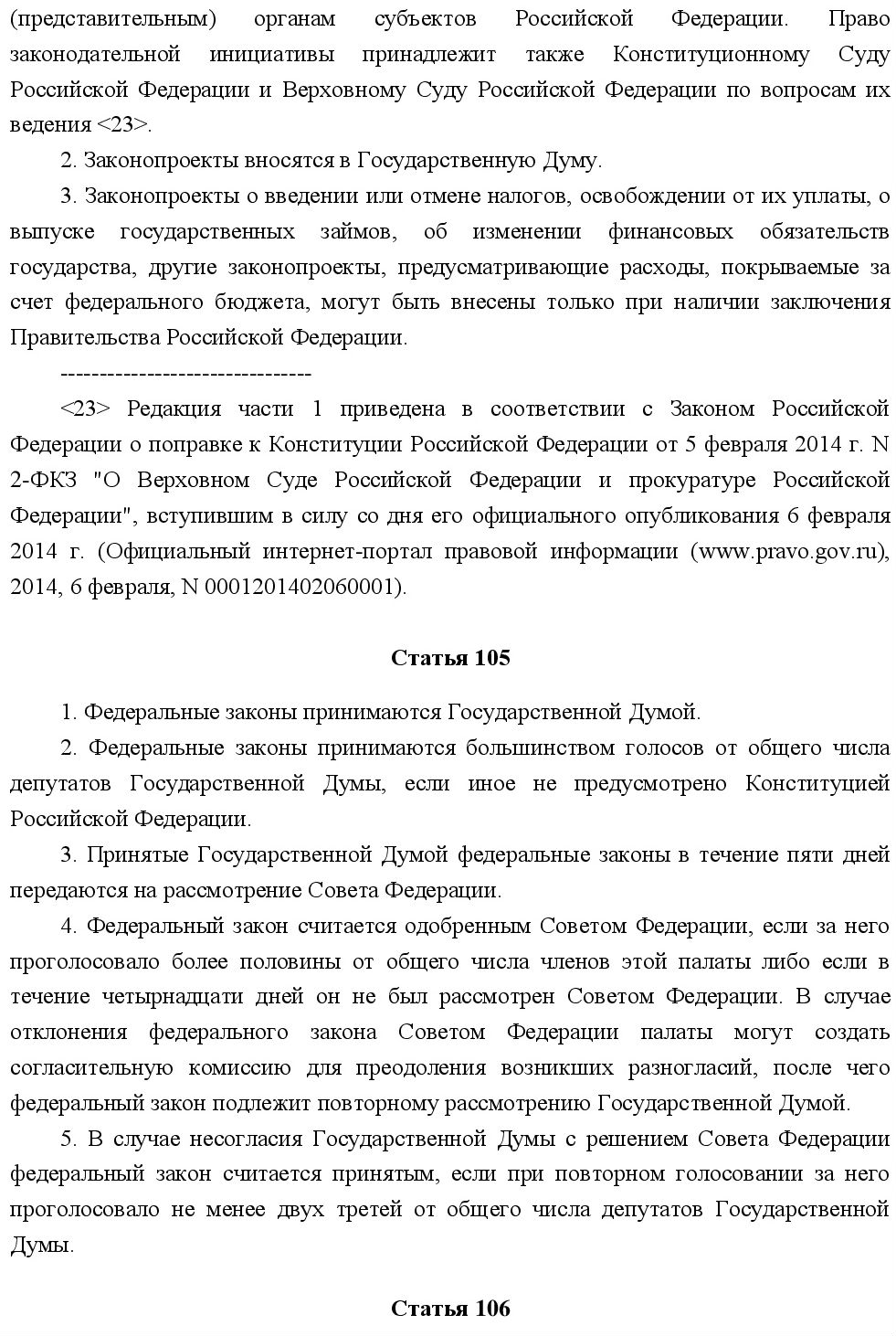 (представительным) органам субъектов Российской Федерации. Право законодательной инициативы принадлежит также Конституционному Суду Российской Федерации и Верховному Суду Российской Федерации по вопросам их ведения <23>.

2. Законопроекты вносятся в Государственную Думу.

3. Законопроекты о введении или отмене налогов, освобождении от их уплаты, о выпуске государственных займов, об изменении финансовых обязательств государства, другие законопроекты, предусматривающие расходы, покрываемые за счет федерального бюджета, могут быть внесены только при наличии заключения Правительства Российской Федерации.

--------------------------------

<23> Редакция части 1 приведена в соответствии с Законом Российской Федерации о поправке к Конституции Российской Федерации от 5 февраля 2014 г. N 2-ФКЗ "О Верховном Суде Российской Федерации и прокуратуре Российской Федерации", вступившим в силу со дня его официального опубликования 6 февраля 2014 г. (Официальный интернет-портал правовой информации (www.pravo.gov.ru), 2014, 6 февраля, N 0001201402060001).

Статья 105

1. Федеральные законы принимаются Государственной Думой.

2. Федеральные законы принимаются большинством голосов от общего числа депутатов Государственной Думы, если иное не предусмотрено Конституцией Российской Федерации.

3. Принятые Государственной Думой федеральные законы в течение пяти дней передаются на рассмотрение Совета Федерации.

4. Федеральный закон считается одобренным Советом Федерации, если за него проголосовало более половины от общего числа членов этой палаты либо если в течение четырнадцати дней он не был рассмотрен Советом Федерации. В случае отклонения федерального закона Советом Федерации палаты могут создать согласительную комиссию для преодоления возникших разногласий, после чего федеральный закон подлежит повторному рассмотрению Государственной Думой.

5. В случае несогласия Государственной Думы с решением Совета Федерации федеральный закон считается принятым, если при повторном голосовании за него проголосовало не менее двух третей от общего числа депутатов Государственной Думы.

Статья 106